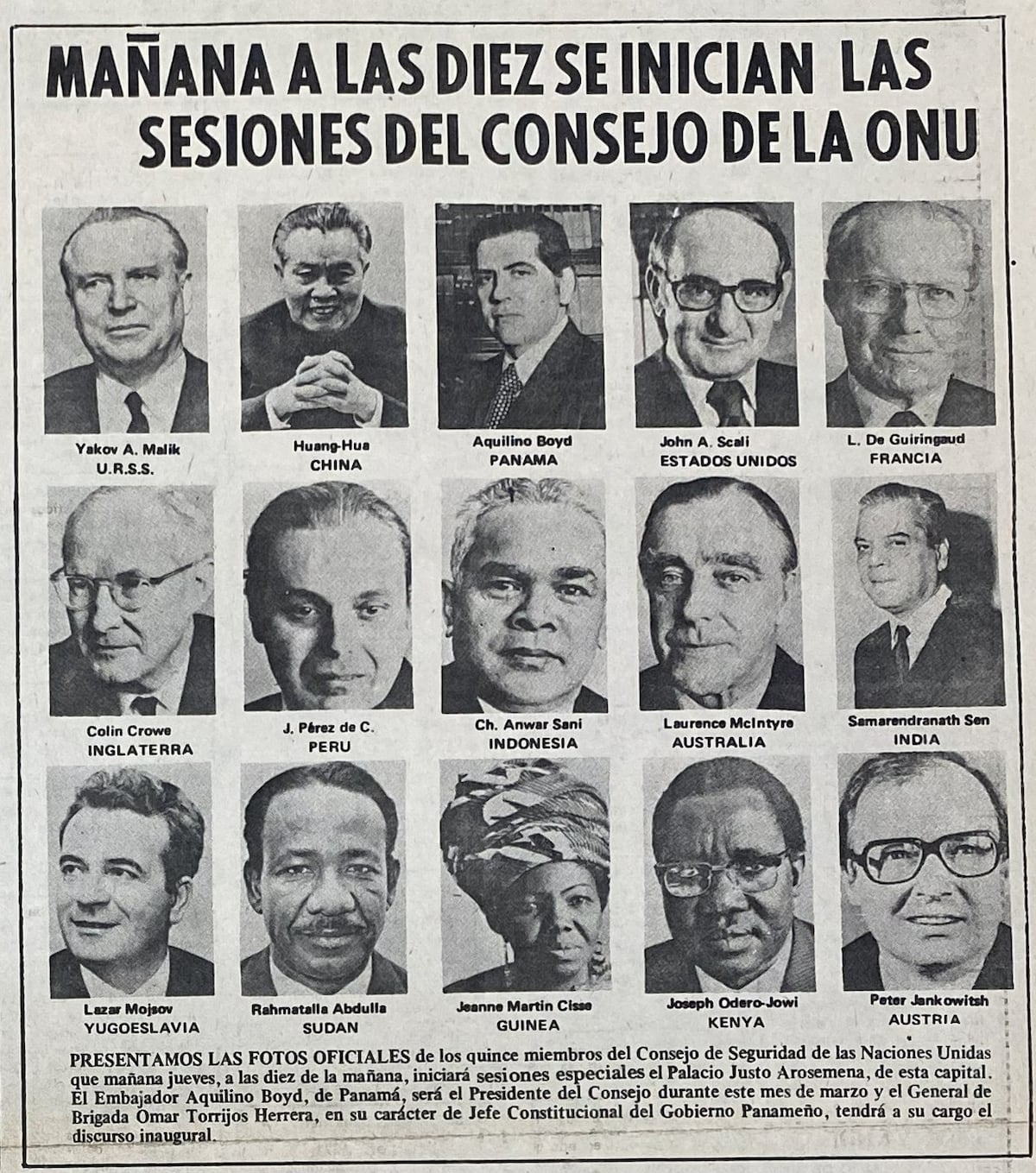 MAÑANA A LAS DIEZ SE INICIAN LAS SESIONES DEL CONSEJO DE LA ONU

Yakov A. Malik
U.R.S.S.

Huang-Hua
CHINA

Aquilino Boyd
PANAMA

John A. Scali
ESTADOS UNIDOS

L. De Guiringaud
FRANCIA

Colin Crowe
INGLATERRA

J. Pérez de C.
PERU

Ch. Anwar Sani
INDONESIA

Laurence McIntyre
AUSTRALIA

Samarendranath Sen
INDIA

Lazar Mojsov
YUGOESLAVIA

Rahmatalla Abdulla
SUDAN

Jeanne Martin Cisse
GUINEA

Joseph Odero-Jowi
KENYA

Peter Jankowitsh
AUSTRIA

PRESENTAMOS LAS FOTOS OFICIALES de los quince miembros del Consejo de Seguridad de las Naciones Unidas que mañana jueves, a las diez de la mañana, iniciará sesiones especiales el Palacio Justo Arosemena, de esta capital. El Embajador Aquilino Boyd, de Panamá, será el Presidente del Consejo durante este mes de marzo y el General de Brigada Omar Torrijos Herrera, en su carácter de Jefe Constitucional del Gobierno Panameño, tendrá a su cargo el discurso inaugural.